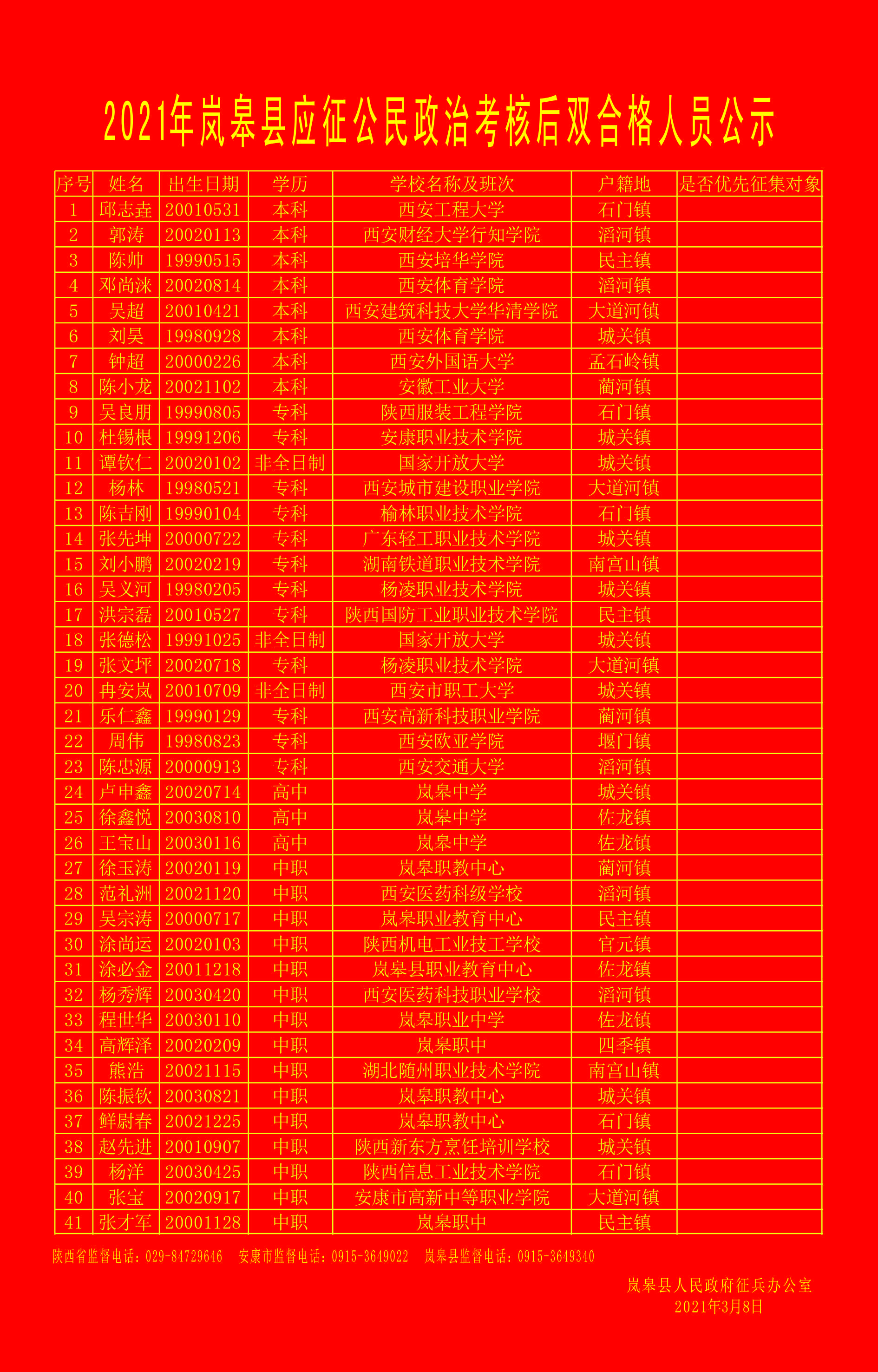 2021年岚皋县应征公民政治考核后双合格人员公示

| 序号 | 姓名 | 出生日期 | 学历 | 学校名称及班次 | 户籍地 | 是否优先征集对象 |
|---|---|---|---|---|---|---|
| 1 | 邱志垚 | 20010531 | 本科 | 西安工程大学 | 石门镇 | |
| 2 | 郭涛 | 20020113 | 本科 | 西安财经大学行知学院 | 滔河镇 | |
| 3 | 陈帅 | 19990515 | 本科 | 西安培华学院 | 民主镇 | |
| 4 | 邓尚涞 | 20020814 | 本科 | 西安体育学院 | 滔河镇 | |
| 5 | 吴超 | 20010421 | 本科 | 西安建筑科技大学华清学院 | 大道河镇 | |
| 6 | 刘昊 | 19980928 | 本科 | 西安体育学院 | 城关镇 | |
| 7 | 钟超 | 20000226 | 本科 | 西安外国语大学 | 孟石岭镇 | |
| 8 | 陈小龙 | 20021102 | 本科 | 安徽工业大学 | 蔺河镇 | |
| 9 | 吴良朋 | 19990805 | 专科 | 陕西服装工程学院 | 石门镇 | |
| 10 | 杜锡根 | 19991206 | 专科 | 安康职业技术学院 | 城关镇 | |
| 11 | 谭钦仁 | 20020102 | 非全日制 | 国家开放大学 | 城关镇 | |
| 12 | 杨林 | 19980521 | 专科 | 西安城市建设职业学院 | 大道河镇 | |
| 13 | 陈吉刚 | 19990104 | 专科 | 榆林职业技术学院 | 石门镇 | |
| 14 | 张先坤 | 20000722 | 专科 | 广东轻工职业技术学院 | 城关镇 | |
| 15 | 刘小鹏 | 20020219 | 专科 | 湖南铁道职业技术学院 | 南宫山镇 | |
| 16 | 吴义河 | 19980205 | 专科 | 杨凌职业技术学院 | 城关镇 | |
| 17 | 洪宗磊 | 20010527 | 专科 | 陕西国防工业职业技术学院 | 民主镇 | |
| 18 | 张德松 | 19991025 | 非全日制 | 国家开放大学 | 城关镇 | |
| 19 | 张文坪 | 20020718 | 专科 | 杨凌职业技术学院 | 大道河镇 | |
| 20 | 冉安岚 | 20010709 | 非全日制 | 西安市职工大学 | 城关镇 | |
| 21 | 乐仁鑫 | 19990129 | 专科 | 西安高新科技职业学院 | 蔺河镇 | |
| 22 | 周伟 | 19980823 | 专科 | 西安欧亚学院 | 堰门镇 | |
| 23 | 陈忠源 | 20000913 | 专科 | 西安交通大学 | 滔河镇 | |
| 24 | 卢申鑫 | 20020714 | 高中 | 岚皋中学 | 城关镇 | |
| 25 | 徐鑫悦 | 20030810 | 高中 | 岚皋中学 | 佐龙镇 | |
| 26 | 王宝山 | 20030116 | 高中 | 岚皋中学 | 佐龙镇 | |
| 27 | 徐玉涛 | 20020119 | 中职 | 岚皋职教中心 | 蔺河镇 | |
| 28 | 范礼洲 | 20021120 | 中职 | 西安医药科级学校 | 滔河镇 | |
| 29 | 吴宗涛 | 20000717 | 中职 | 岚皋职业教育中心 | 民主镇 | |
| 30 | 涂尚运 | 20020103 | 中职 | 陕西机电工业技工学校 | 官元镇 | |
| 31 | 涂必金 | 20011218 | 中职 | 岚皋县职业教育中心 | 佐龙镇 | |
| 32 | 杨秀辉 | 20030420 | 中职 | 西安医药科技职业学校 | 滔河镇 | |
| 33 | 程世华 | 20030110 | 中职 | 岚皋职业中学 | 佐龙镇 | |
| 34 | 高辉泽 | 20020209 | 中职 | 岚皋职中 | 四季镇 | |
| 35 | 熊浩 | 20021115 | 中职 | 湖北随州职业技术学院 | 南宫山镇 | |
| 36 | 陈振钦 | 20030821 | 中职 | 岚皋职教中心 | 城关镇 | |
| 37 | 鲜尉春 | 20021225 | 中职 | 岚皋职教中心 | 石门镇 | |
| 38 | 赵先进 | 20010907 | 中职 | 陕西新东方烹饪培训学校 | 城关镇 | |
| 39 | 杨洋 | 20030425 | 中职 | 陕西信息工业技术学院 | 石门镇 | |
| 40 | 张宝 | 20020917 | 中职 | 安康市高新中等职业学院 | 大道河镇 | |
| 41 | 张才军 | 20001128 | 中职 | 岚皋职中 | 民主镇 | |

陕西省监督电话：029-84729646 安康市监督电话：0915-3649022 岚皋县监督电话：0915-3649340

岚皋县人民政府征兵办公室
2021年3月8日